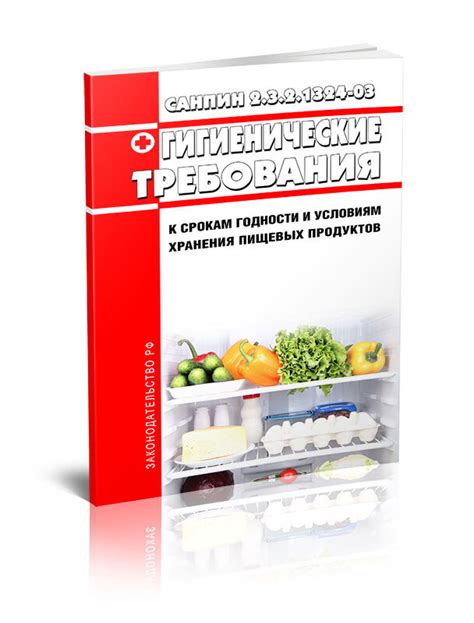 САНПИН 2.3.2.1324-03

ГИГИЕНИЧЕСКИЕ ТРЕБОВАНИЯ

К СРОКАМ ГОДНОСТИ И УСЛОВИЯМ ХРАНЕНИЯ ПИЩЕВЫХ ПРОДУКТОВ

ЗАКОНОДАТЕЛЬСТВО РФ